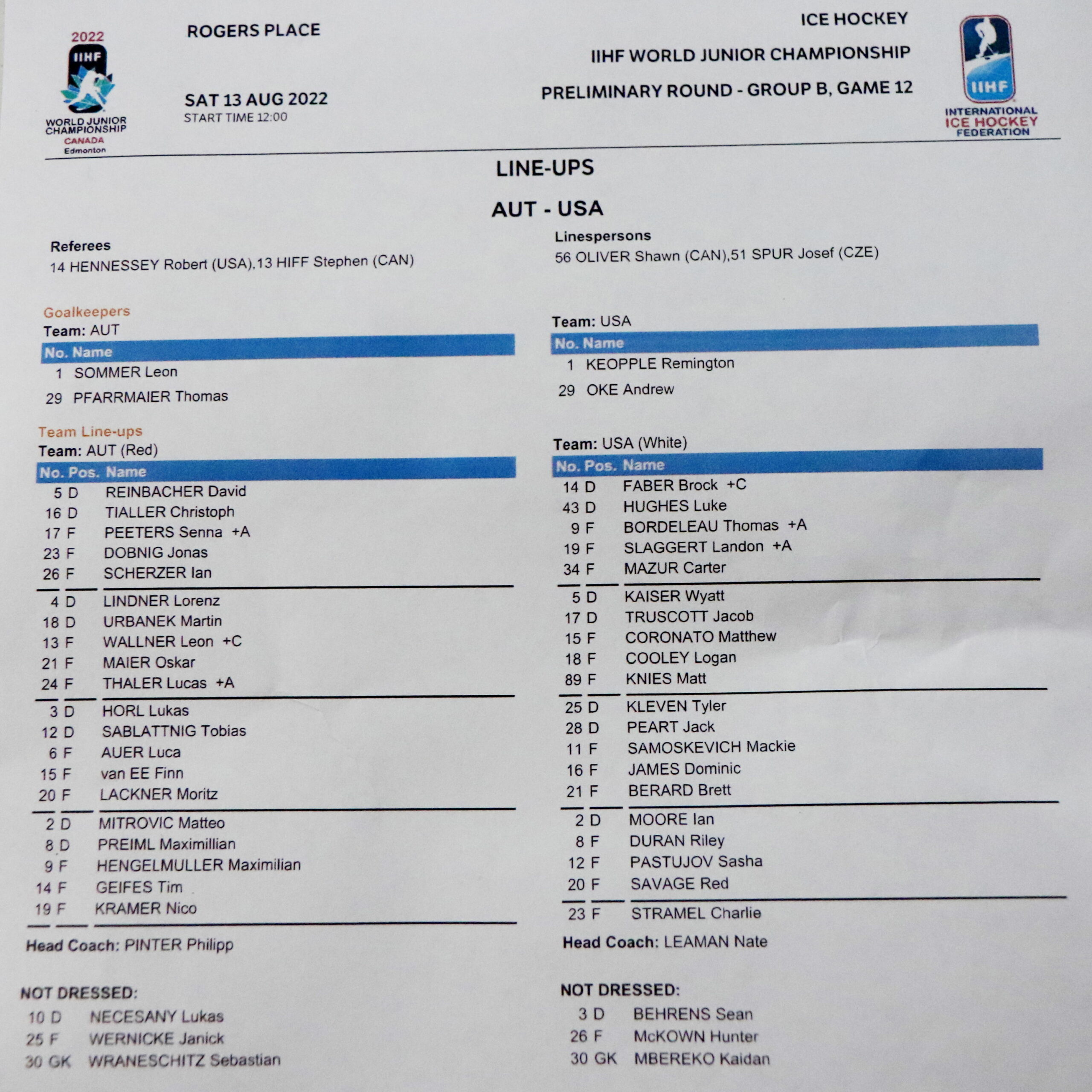 2022
IIHF
WORLD JUNIOR CHAMPIONSHIP
CANADA
Edmonton

ROGERS PLACE

SAT 13 AUG 2022
START TIME 12:00

ICE HOCKEY

IIHF WORLD JUNIOR CHAMPIONSHIP

PRELIMINARY ROUND - GROUP B, GAME 12

IIHF
INTERNATIONAL ICE HOCKEY FEDERATION

LINE-UPS

AUT - USA

Referees
14 HENNESSEY Robert (USA),13 HIFF Stephen (CAN)

Linespersons
56 OLIVER Shawn (CAN),51 SPUR Josef (CZE)

Goalkeepers
Team: AUT

| No. | Name |
|---|---|
| 1 | SOMMER Leon |
| 29 | PFARRMAIER Thomas |

Team Line-ups
Team: AUT (Red)

| No. | Pos. | Name |
|---|---|---|
| 5 | D | REINBACHER David |
| 16 | D | TIALLER Christoph |
| 17 | F | PEETERS Senna +A |
| 23 | F | DOBNIG Jonas |
| 26 | F | SCHERZER Ian |
| 4 | D | LINDNER Lorenz |
| 18 | D | URBANEK Martin |
| 13 | F | WALLNER Leon +C |
| 21 | F | MAIER Oskar |
| 24 | F | THALER Lucas +A |
| 3 | D | HORL Lukas |
| 12 | D | SABLATTNIG Tobias |
| 6 | F | AUER Luca |
| 15 | F | van EE Finn |
| 20 | F | LACKNER Moritz |
| 2 | D | MITROVIC Matteo |
| 8 | D | PREIML Maximillian |
| 9 | F | HENGELMULLER Maximilian |
| 14 | F | GEIFES Tim |
| 19 | F | KRAMER Nico |

Head Coach: PINTER Philipp

NOT DRESSED:
10 D NECESANY Lukas
25 F WERNICKE Janick
30 GK WRANESCHITZ Sebastian

Team: USA

| No. | Name |
|---|---|
| 1 | KEOPPLE Remington |
| 29 | OKE Andrew |

Team: USA (White)

| No. | Pos. | Name |
|---|---|---|
| 14 | D | FABER Brock +C |
| 43 | D | HUGHES Luke |
| 9 | F | BORDELEAU Thomas +A |
| 19 | F | SLAGGERT Landon +A |
| 34 | F | MAZUR Carter |
| 5 | D | KAISER Wyatt |
| 17 | D | TRUSCOTT Jacob |
| 15 | F | CORONATO Matthew |
| 18 | F | COOLEY Logan |
| 89 | F | KNIES Matt |
| 25 | D | KLEVEN Tyler |
| 28 | D | PEART Jack |
| 11 | F | SAMOSKEVICH Mackie |
| 16 | F | JAMES Dominic |
| 21 | F | BERARD Brett |
| 2 | D | MOORE Ian |
| 8 | F | DURAN Riley |
| 12 | F | PASTUJOV Sasha |
| 20 | F | SAVAGE Red |
| 23 | F | STRAMEL Charlie |

Head Coach: LEAMAN Nate

NOT DRESSED:
3 D BEHRENS Sean
26 F McKOWN Hunter
30 GK MBEREKO Kaidan